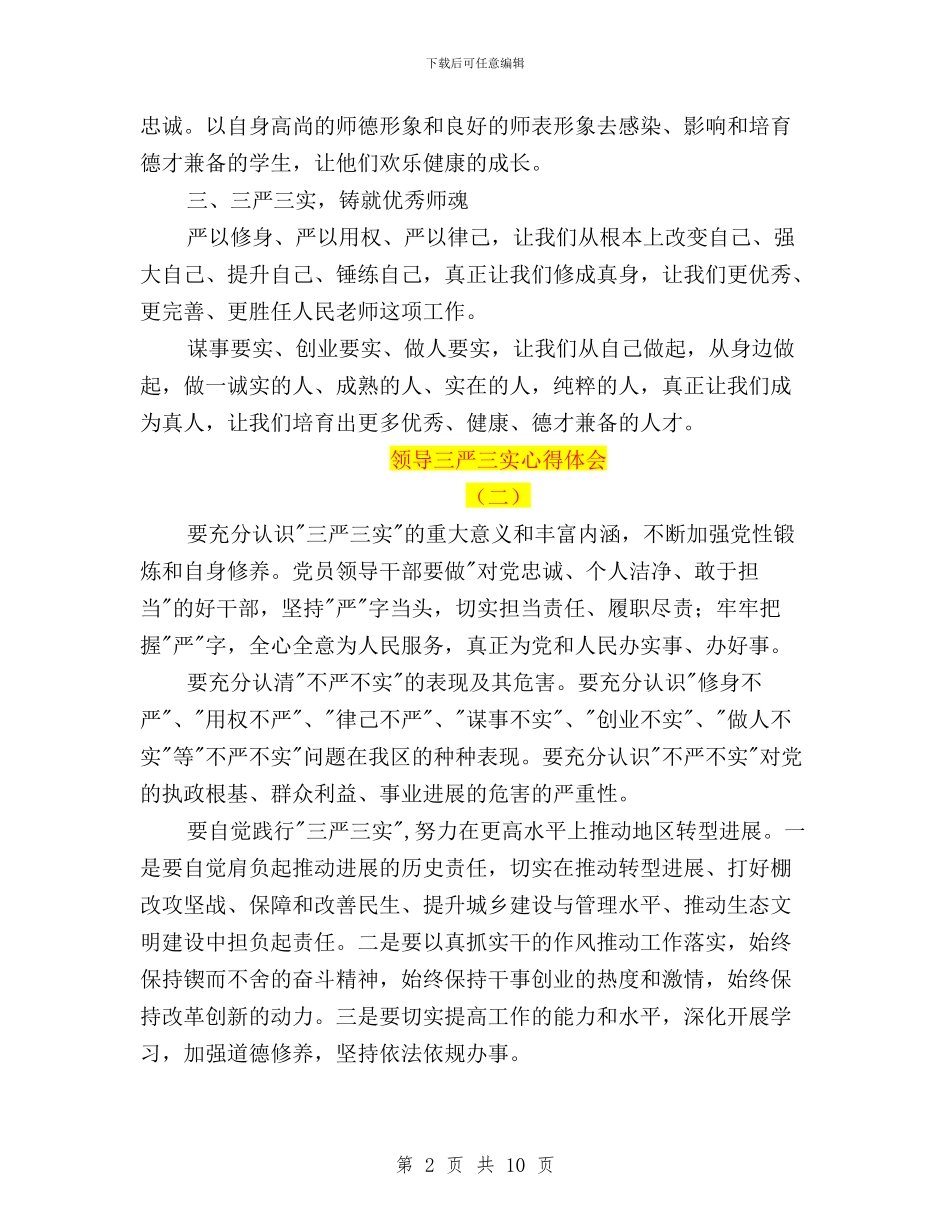 下载后可任意编辑

忠诚。以自身高尚的师德形象和良好的师表形象去感染、影响和培育德才兼备的学生，让他们欢乐健康的成长。

三、三严三实，铸就优秀师魂

严以修身、严以用权、严以律己，让我们从根本上改变自己、强大自己、提升自己、锤练自己，真正让我们修成真身，让我们更优秀、更完善、更胜任人民老师这项工作。

谋事要实、创业要实、做人要实，让我们从自己做起，从身边做起，做一诚实的人、成熟的人、实在的人，纯粹的人，真正让我们成为真人，让我们培育出更多优秀、健康、德才兼备的人才。

领导三严三实心得体会

（二）

要充分认识"三严三实"的重大意义和丰富内涵，不断加强党性锻炼和自身修养。党员领导干部要做"对党忠诚、个人洁净、敢于担当"的好干部，坚持"严"字当头，切实担当责任、履职尽责；牢牢把握"严"字，全心全意为人民服务，真正为党和人民办实事、办好事。

要充分认清"不严不实"的表现及其危害。要充分认识"修身不严"、"用权不严"、"律己不严"、"谋事不实"、"创业不实"、"做人不实"等"不严不实"问题在我区的种种表现。要充分认识"不严不实"对党的执政根基、群众利益、事业进展的危害的严重性。

要自觉践行"三严三实",努力在更高水平上推动地区转型进展。一是要自觉肩负起推动进展的历史责任，切实在推动转型进展、打好棚改攻坚战、保障和改善民生、提升城乡建设与管理水平、推动生态文明建设中担负起责任。二是要以真抓实干的作风推动工作落实，始终保持锲而不舍的奋斗精神，始终保持干事创业的热度和激情，始终保持改革创新的动力。三是要切实提高工作的能力和水平，深化开展学习，加强道德修养，坚持依法依规办事。

第 2 页 共 10 页